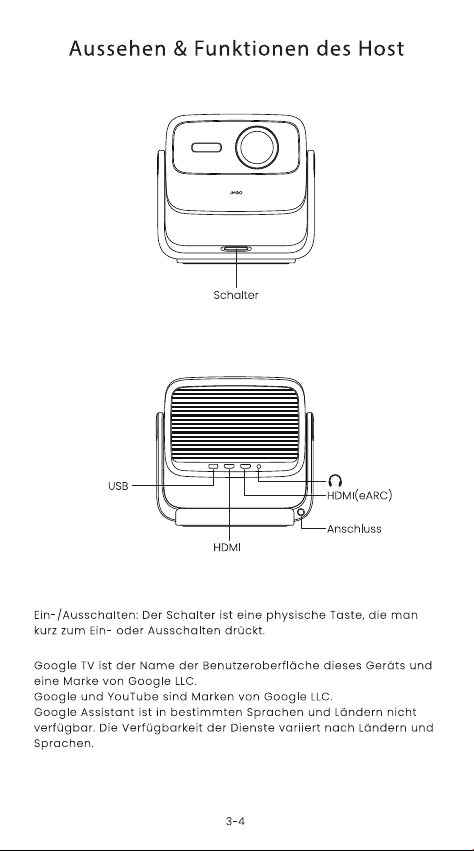 Aussehen & Funktionen des Host

JMGO

Schalter

USB

HDMI

HDMI(eARC)

Anschluss

Ein-/Ausschalten: Der Schalter ist eine physische Taste, die man kurz zum Ein- oder Ausschalten drückt.

Google TV ist der Name der Benutzeroberfläche dieses Geräts und eine Marke von Google LLC.
Google und YouTube sind Marken von Google LLC.
Google Assistant ist in bestimmten Sprachen und Ländern nicht verfügbar. Die Verfügbarkeit der Dienste variiert nach Ländern und Sprachen.

3-4